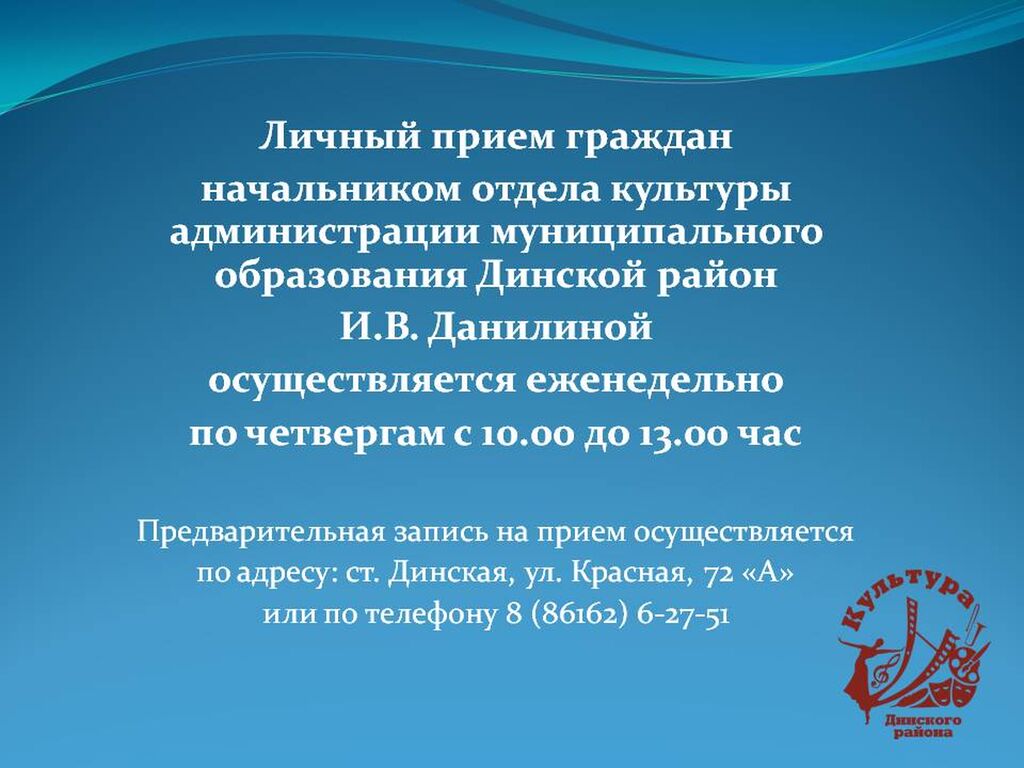 Личный прием граждан
начальником отдела культуры администрации муниципального образования Динской район
И.В. Данилиной
осуществляется еженедельно
по четвергам с 10.00 до 13.00 час

Предварительная запись на прием осуществляется по адресу: ст. Динская, ул. Красная, 72 «А» или по телефону 8 (86162) 6-27-51

Культура
Динского
района